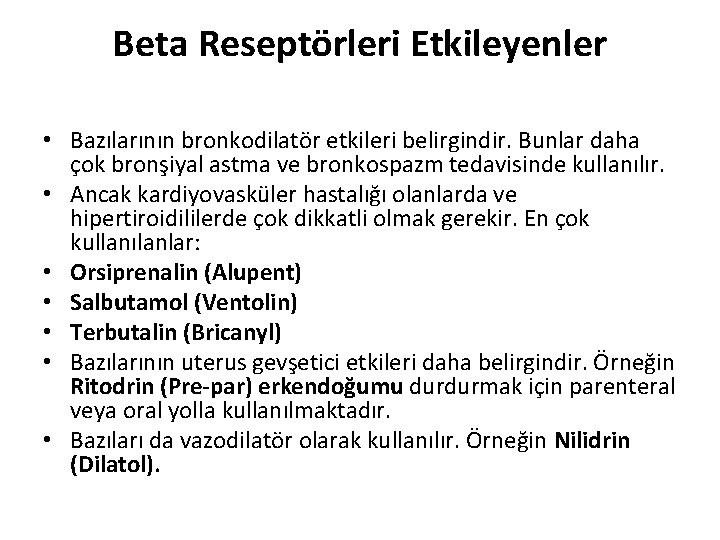 Beta Reseptörleri Etkileyenler

• Bazılarının bronkodilatör etkileri belirgindir. Bunlar daha çok bronşiyal astma ve bronkospazm tedavisinde kullanılır.
• Ancak kardiyovasküler hastalığı olanlarda ve hipertiroidililerde çok dikkatli olmak gerekir. En çok kullanılanlar:
• Orsiprenalin (Alupent)
• Salbutamol (Ventolin)
• Terbutalin (Bricanyl)
• Bazılarının uterus gevşetici etkileri daha belirgindir. Örneğin Ritodrin (Pre-par) erkendoğumu durdurmak için parenteral veya oral yolla kullanılmaktadır.
• Bazıları da vazodilatör olarak kullanılır. Örneğin Nilidrin (Dilatol).